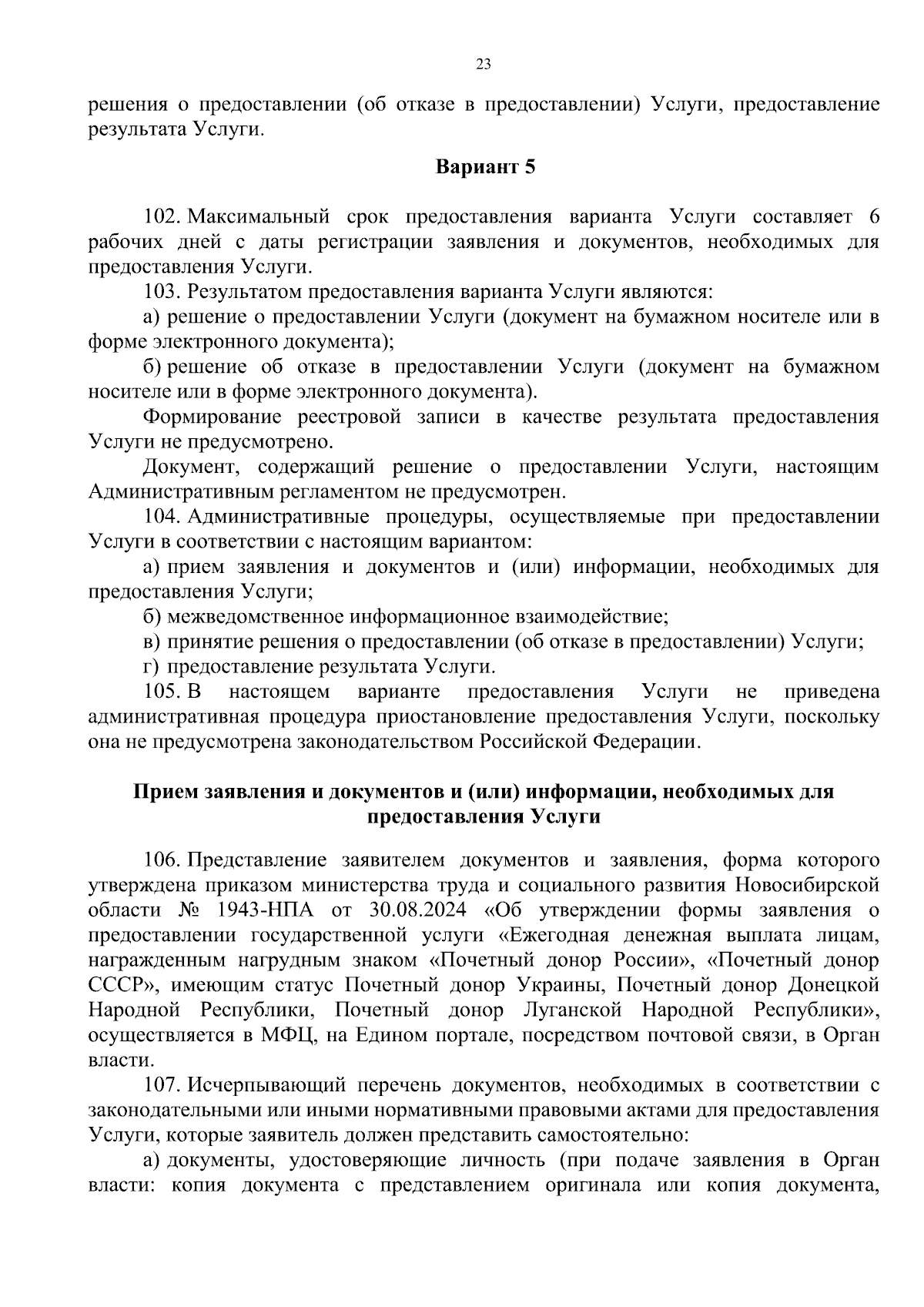 23

решения о предоставлении (об отказе в предоставлении) Услуги, предоставление результата Услуги.

Вариант 5

102. Максимальный срок предоставления варианта Услуги составляет 6 рабочих дней с даты регистрации заявления и документов, необходимых для предоставления Услуги.

103. Результатом предоставления варианта Услуги являются:

а) решение о предоставлении Услуги (документ на бумажном носителе или в форме электронного документа);

б) решение об отказе в предоставлении Услуги (документ на бумажном носителе или в форме электронного документа).

Формирование реестровой записи в качестве результата предоставления Услуги не предусмотрено.

Документ, содержащий решение о предоставлении Услуги, настоящим Административным регламентом не предусмотрен.

104. Административные процедуры, осуществляемые при предоставлении Услуги в соответствии с настоящим вариантом:

а) прием заявления и документов и (или) информации, необходимых для предоставления Услуги;

б) межведомственное информационное взаимодействие;

в) принятие решения о предоставлении (об отказе в предоставлении) Услуги;

г) предоставление результата Услуги.

105. В настоящем варианте предоставления Услуги не приведена административная процедура приостановление предоставления Услуги, поскольку она не предусмотрена законодательством Российской Федерации.

Прием заявления и документов и (или) информации, необходимых для предоставления Услуги

106. Представление заявителем документов и заявления, форма которого утверждена приказом министерства труда и социального развития Новосибирской области № 1943-НПА от 30.08.2024 «Об утверждении формы заявления о предоставлении государственной услуги «Ежегодная денежная выплата лицам, награжденным нагрудным знаком «Почетный донор России», «Почетный донор СССР», имеющим статус Почетный донор Украины, Почетный донор Донецкой Народной Республики, Почетный донор Луганской Народной Республики», осуществляется в МФЦ, на Едином портале, посредством почтовой связи, в Орган власти.

107. Исчерпывающий перечень документов, необходимых в соответствии с законодательными или иными нормативными правовыми актами для предоставления Услуги, которые заявитель должен представить самостоятельно:

а) документы, удостоверяющие личность (при подаче заявления в Орган власти: копия документа с представлением оригинала или копия документа,